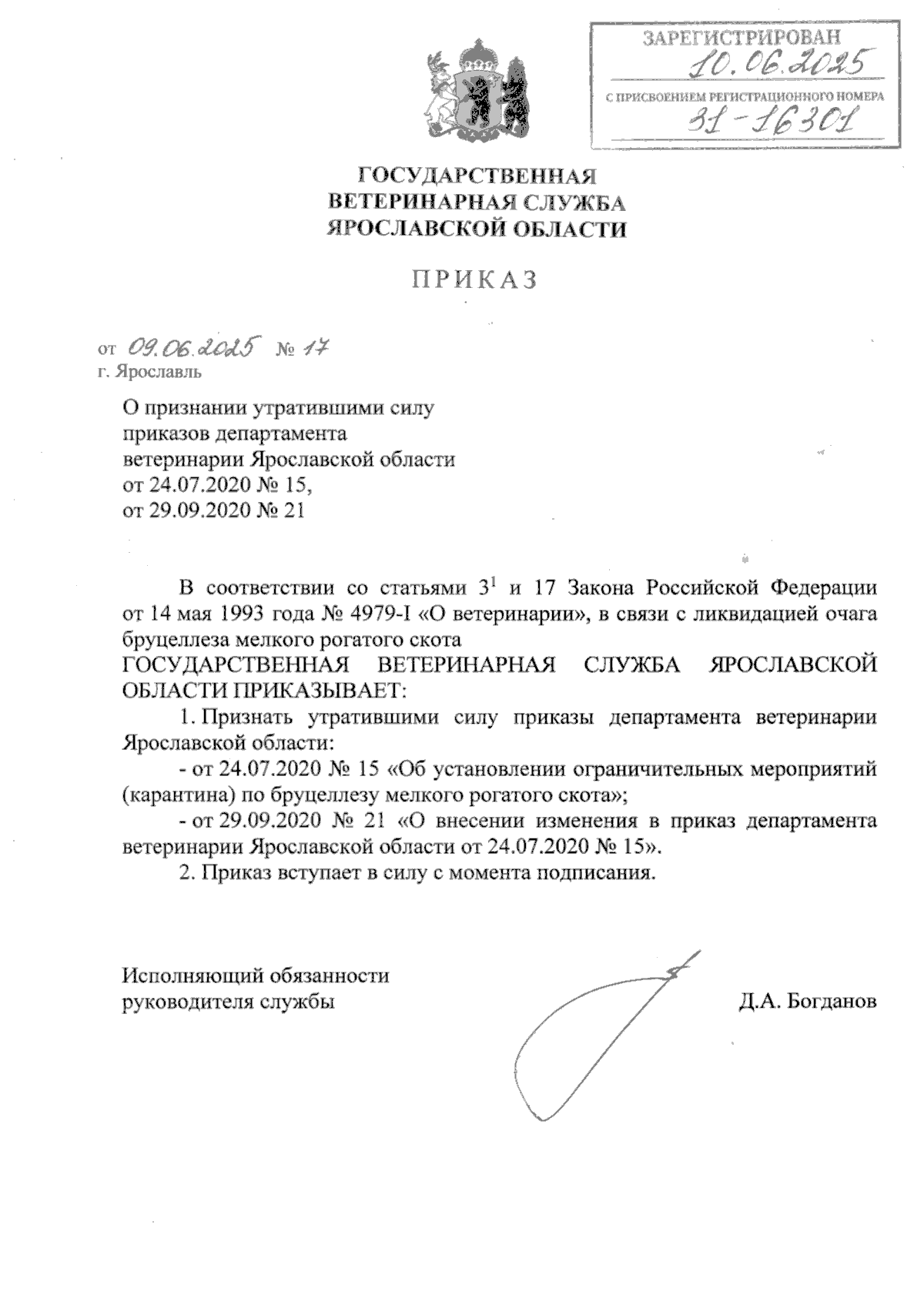 ЗАРЕГИСТРИРОВАН
10.06.2025
С ПРИСВОЕНИЕМ РЕГИСТРАЦИОННОГО НОМЕРА
31-16301

ГОСУДАРСТВЕННАЯ
ВЕТЕРИНАРНАЯ СЛУЖБА
ЯРОСЛАВСКОЙ ОБЛАСТИ

ПРИКАЗ

от 09.06.2025 № 17
г. Ярославль

О признании утратившими силу приказов департамента ветеринарии Ярославской области от 24.07.2020 № 15, от 29.09.2020 № 21

В соответствии со статьями $3^1$ и 17 Закона Российской Федерации от 14 мая 1993 года № 4979-I «О ветеринарии», в связи с ликвидацией очага бруцеллеза мелкого рогатого скота
ГОСУДАРСТВЕННАЯ ВЕТЕРИНАРНАЯ СЛУЖБА ЯРОСЛАВСКОЙ ОБЛАСТИ ПРИКАЗЫВАЕТ:
1. Признать утратившими силу приказы департамента ветеринарии Ярославской области:
- от 24.07.2020 № 15 «Об установлении ограничительных мероприятий (карантина) по бруцеллезу мелкого рогатого скота»;
- от 29.09.2020 № 21 «О внесении изменения в приказ департамента ветеринарии Ярославской области от 24.07.2020 № 15».
2. Приказ вступает в силу с момента подписания.

Исполняющий обязанности
руководителя службы

Д.А. Богданов